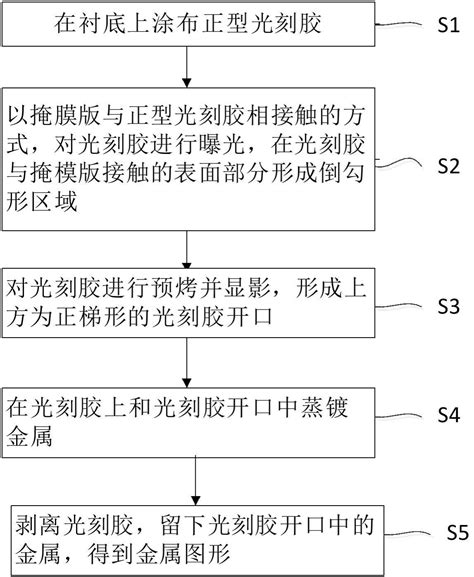 在衬底上涂布正型光刻胶

S1

以掩膜版与正型光刻胶相接触的方式，对光刻胶进行曝光，在光刻胶与掩模版接触的表面部分形成倒勾形区域

S2

对光刻胶进行预烤并显影，形成上方为正梯形的光刻胶开口

S3

在光刻胶上和光刻胶开口中蒸镀金属

S4

剥离光刻胶，留下光刻胶开口中的金属，得到金属图形

S5